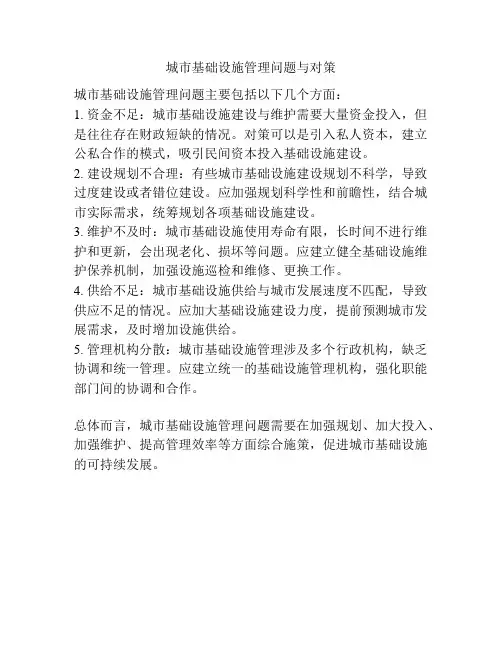 城市基础设施管理问题与对策

城市基础设施管理问题主要包括以下几个方面：

1. 资金不足：城市基础设施建设与维护需要大量资金投入，但是往往存在财政短缺的情况。对策可以是引入私人资本，建立公私合作的模式，吸引民间资本投入基础设施建设。

2. 建设规划不合理：有些城市基础设施建设规划不科学，导致过度建设或者错位建设。应加强规划科学性和前瞻性，结合城市实际需求，统筹规划各项基础设施建设。

3. 维护不及时：城市基础设施使用寿命有限，长时间不进行维护和更新，会出现老化、损坏等问题。应建立健全基础设施维护保养机制，加强设施巡检和维修、更换工作。

4. 供给不足：城市基础设施供给与城市发展速度不匹配，导致供应不足的情况。应加大基础设施建设力度，提前预测城市发展需求，及时增加设施供给。

5. 管理机构分散：城市基础设施管理涉及多个行政机构，缺乏协调和统一管理。应建立统一的基础设施管理机构，强化职能部门间的协调和合作。

总体而言，城市基础设施管理问题需要在加强规划、加大投入、加强维护、提高管理效率等方面综合施策，促进城市基础设施的可持续发展。